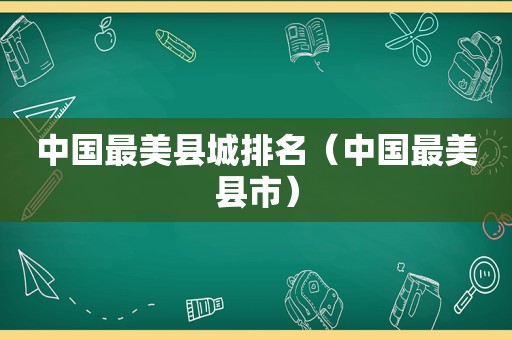 中国最美县城排名（中国最美县市）